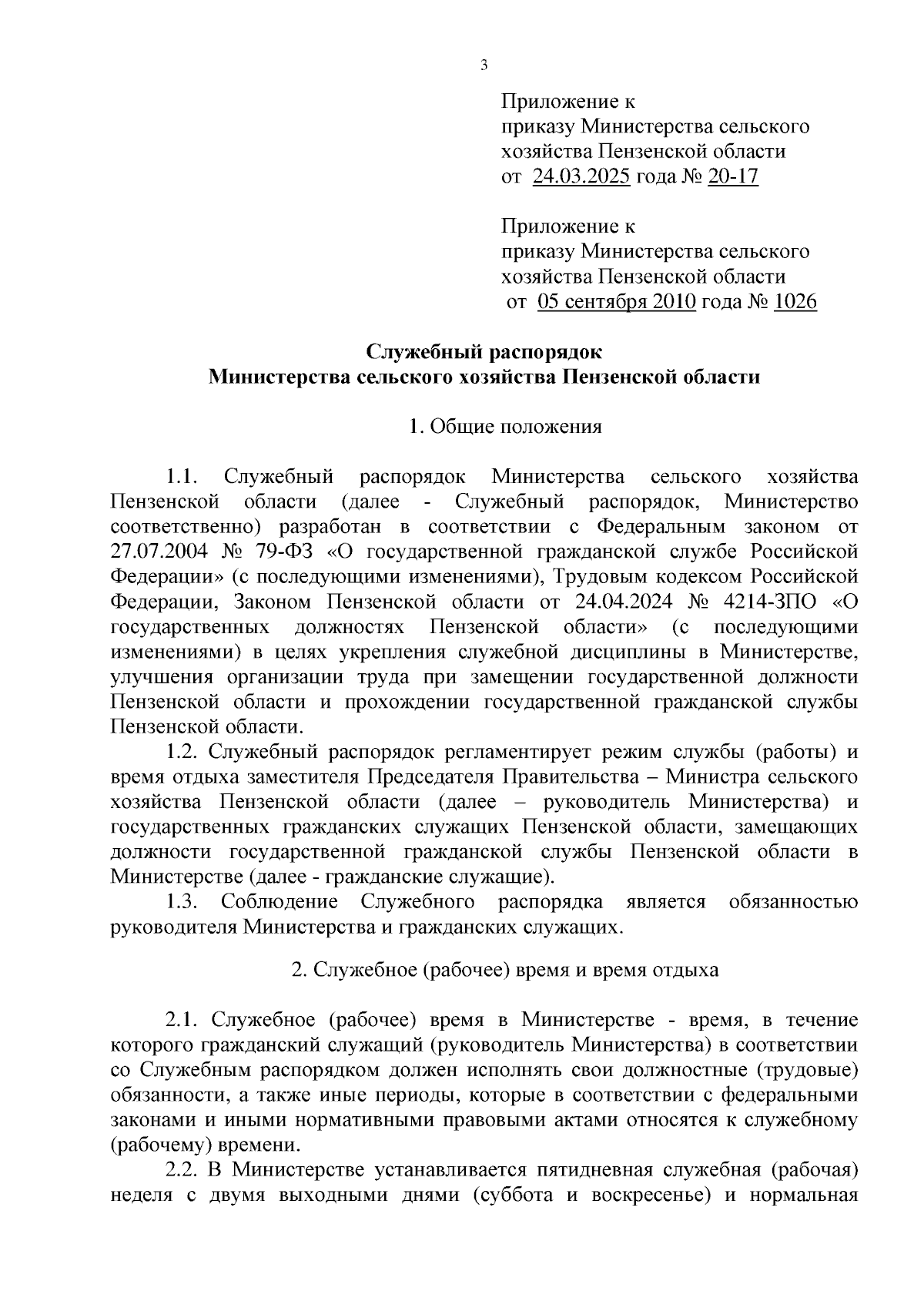 3

Приложение к
приказу Министерства сельского
хозяйства Пензенской области
от 24.03.2025 года № 20-17

Приложение к
приказу Министерства сельского
хозяйства Пензенской области
от 05 сентября 2010 года № 1026

Служебный распорядок
Министерства сельского хозяйства Пензенской области

1. Общие положения

1.1. Служебный распорядок Министерства сельского хозяйства Пензенской области (далее - Служебный распорядок, Министерство соответственно) разработан в соответствии с Федеральным законом от 27.07.2004 № 79-ФЗ «О государственной гражданской службе Российской Федерации» (с последующими изменениями), Трудовым кодексом Российской Федерации, Законом Пензенской области от 24.04.2024 № 4214-ЗПО «О государственных должностях Пензенской области» (с последующими изменениями) в целях укрепления служебной дисциплины в Министерстве, улучшения организации труда при замещении государственной должности Пензенской области и прохождении государственной гражданской службы Пензенской области.

1.2. Служебный распорядок регламентирует режим службы (работы) и время отдыха заместителя Председателя Правительства – Министра сельского хозяйства Пензенской области (далее – руководитель Министерства) и государственных гражданских служащих Пензенской области, замещающих должности государственной гражданской службы Пензенской области в Министерстве (далее - гражданские служащие).

1.3. Соблюдение Служебного распорядка является обязанностью руководителя Министерства и гражданских служащих.

2. Служебное (рабочее) время и время отдыха

2.1. Служебное (рабочее) время в Министерстве - время, в течение которого гражданский служащий (руководитель Министерства) в соответствии со Служебным распорядком должен исполнять свои должностные (трудовые) обязанности, а также иные периоды, которые в соответствии с федеральными законами и иными нормативными правовыми актами относятся к служебному (рабочему) времени.

2.2. В Министерстве устанавливается пятидневная служебная (рабочая) неделя с двумя выходными днями (суббота и воскресенье) и нормальная